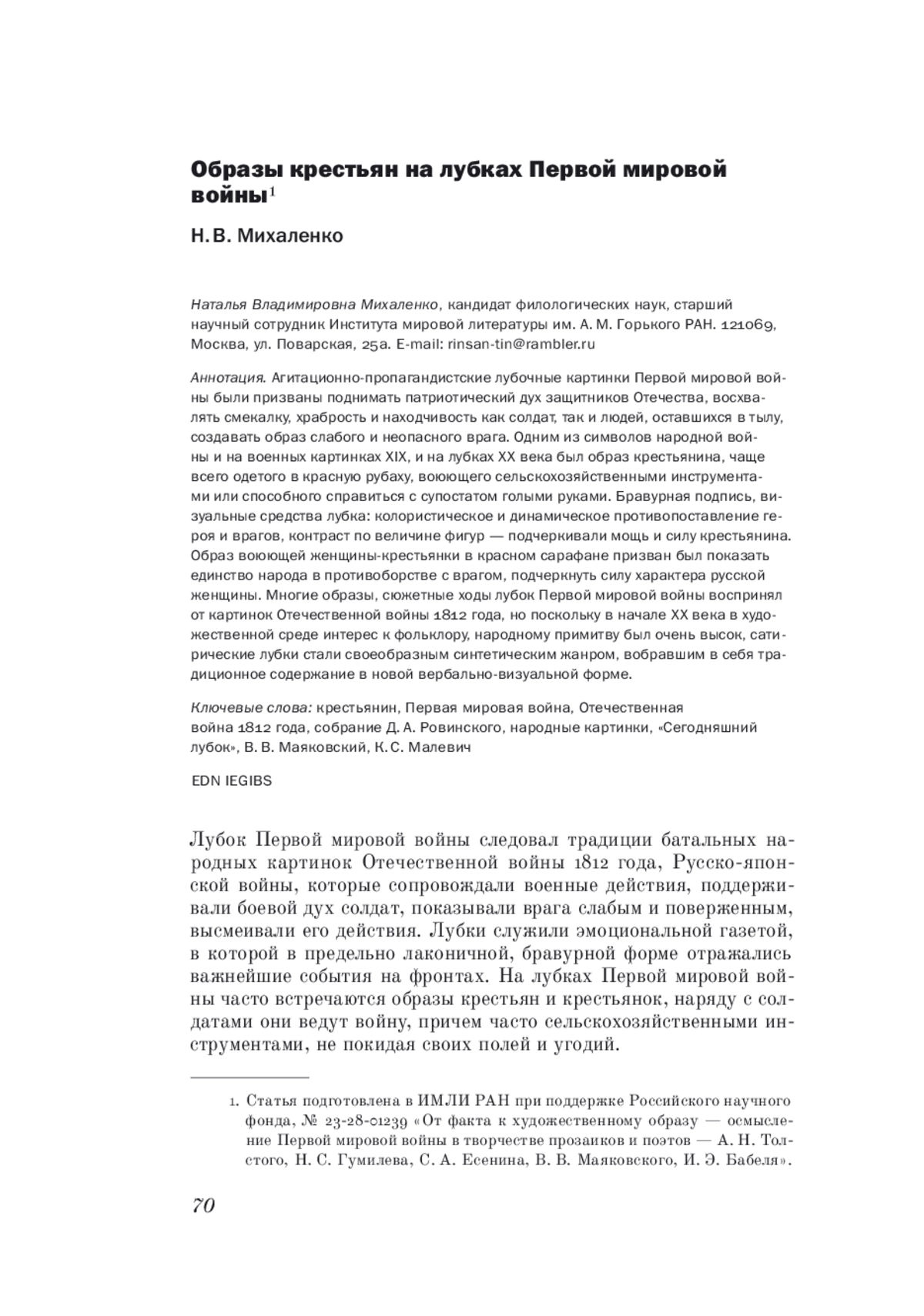 Образы крестьян на лубках Первой мировой войны$^1$

Н. В. Михаленко

Наталья Владимировна Михаленко, кандидат филологических наук, старший научный сотрудник Института мировой литературы им. А. М. Горького РАН. 121069, Москва, ул. Поварская, 25а. E-mail: rinsan-tin@rambler.ru

Аннотация. Агитационно-пропагандистские лубочные картинки Первой мировой войны были призваны поднимать патриотический дух защитников Отечества, восхвалять смекалку, храбрость и находчивость как солдат, так и людей, оставшихся в тылу, создавать образ слабого и неопасного врага. Одним из символов народной войны и на военных картинках XIX, и на лубках XX века был образ крестьянина, чаще всего одетого в красную рубаху, воюющего сельскохозяйственными инструментами или способного справиться с супостатом голыми руками. Бравурная подпись, визуальные средства лубка: колористическое и динамическое противопоставление героя и врагов, контраст по величине фигур — подчеркивали мощь и силу крестьянина. Образ воюющей женщины-крестьянки в красном сарафане призван был показать единство народа в противоборстве с врагом, подчеркнуть силу характера русской женщины. Многие образы, сюжетные ходы лубок Первой мировой войны воспринял от картинок Отечественной войны 1812 года, но поскольку в начале XX века в художественной среде интерес к фольклору, народному примитву был очень высок, сатирические лубки стали своеобразным синтетическим жанром, вобравшим в себя традиционное содержание в новой вербально-визуальной форме.

Ключевые слова: крестьянин, Первая мировая война, Отечественная война 1812 года, собрание Д. А. Ровинского, народные картинки, «Сегодняшний лубок», В. В. Маяковский, К. С. Малевич

EDN IEGIBS

Лубок Первой мировой войны следовал традиции батальных народных картинок Отечественной войны 1812 года, Русско-японской войны, которые сопровождали военные действия, поддерживали боевой дух солдат, показывали врага слабым и поверженным, высмеивали его действия. Лубки служили эмоциональной газетой, в которой в предельно лаконичной, бравурной форме отражались важнейшие события на фронтах. На лубках Первой мировой войны часто встречаются образы крестьян и крестьянок, наряду с солдатами они ведут войну, причем часто сельскохозяйственными инструментами, не покидая своих полей и угодий.

1. Статья подготовлена в ИМЛИ РАН при поддержке Российского научного фонда, № 23-28-01239 «От факта к художественному образу — осмысление Первой мировой войны в творчестве прозаиков и поэтов — А. Н. Толстого, Н. С. Гумилева, С. А. Есенина, В. В. Маяковского, И. Э. Бабеля».

70